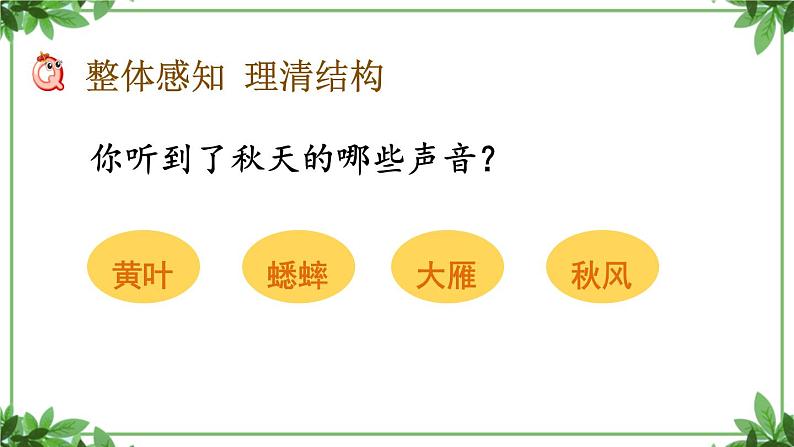 整体感知 理清结构

你听到了秋天的哪些声音？

黄叶

蟋蟀

大雁

秋风